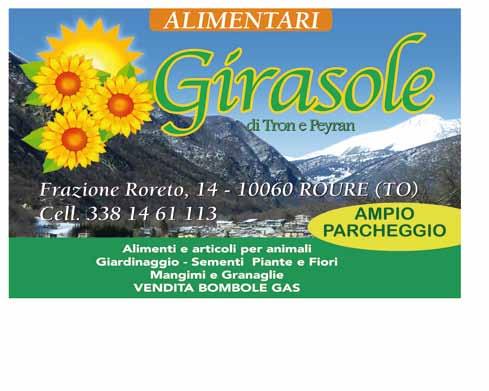 ALIMENTARI

Girasole

di Tron e Peyran

Frazione Roreto, 14 - 10060 ROURE (TO)
Cell. 338 14 61 113

AMPIO PARCHEGGIO

Alimenti e articoli per animali
Giardinaggio - Sementi Piante e Fiori
Mangimi e Granaglie
VENDITA BOMBOLE GAS